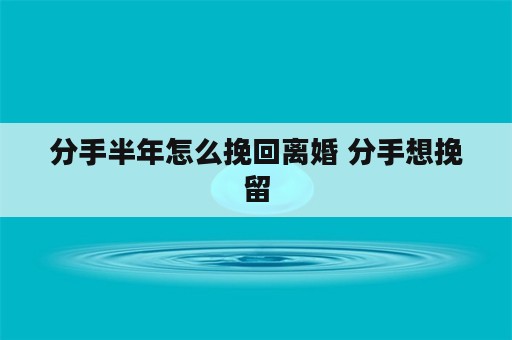 分手半年怎么挽回离婚 分手想挽留